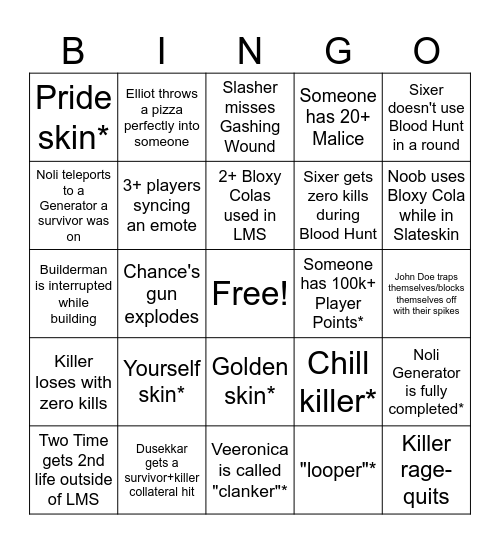 | B | I | N | G | O |
|---|---|---|---|---|
| Pride skin* | Elliot throws a pizza perfectly into someone | Slasher misses Gashing Wound | Someone has 20+ Malice | Sixer doesn't use Blood Hunt in a round |
| Noli teleports to a Generator a survivor was on | 3+ players syncing an emote | 2+ Bloxy Colas used in LMS | Sixer gets zero kills during Blood Hunt | Noob uses Bloxy Cola while in Slateskin |
| Builderman is interrupted while building | Chance's gun explodes | Free! | Someone has 100k+ Player Points* | John Doe traps themselves/blocks themselves off with their spikes |
| Killer loses with zero kills | Yourself skin* | Golden skin* | Chill killer* | Noli Generator is fully completed* |
| Two Time gets 2nd life outside of LMS | Dusekkar gets a survivor+killer collateral hit | Veeronica is called "clanker"* | "looper"* | Killer rage-quits |